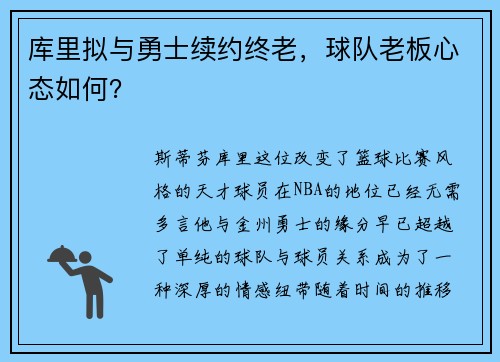 库里拟与勇士续约终老，球队老板心态如何？

斯蒂芬库里这位改变了篮球比赛风格的天才球员在NBA的地位已经无需多言他与金州勇士的缘分早已超越了单纯的球队与球员关系成为了一种深厚的情感纽带随着时间的推移